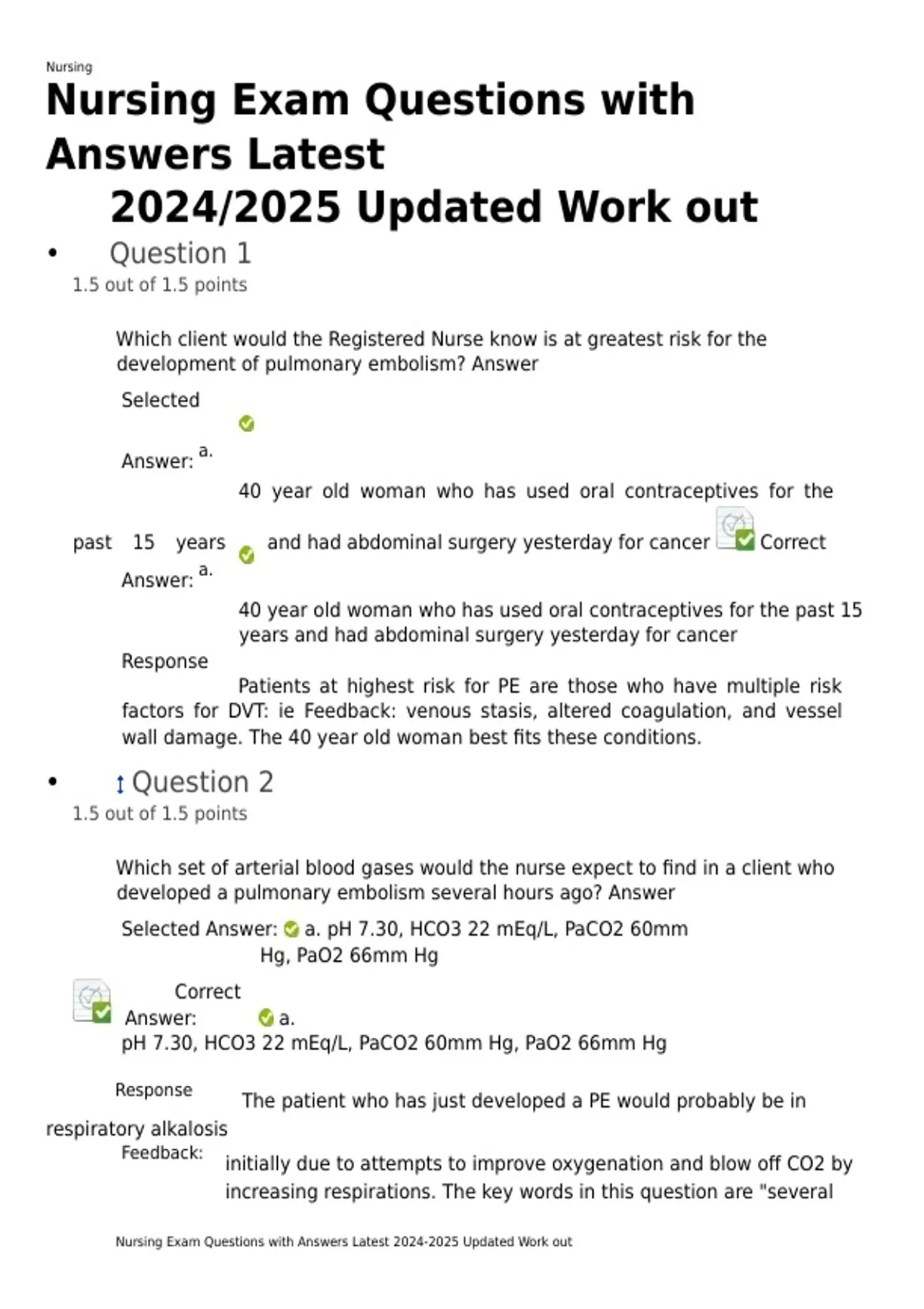 Nursing

Nursing Exam Questions with Answers Latest 2024/2025 Updated Work out

• Question 1
1.5 out of 1.5 points

Which client would the Registered Nurse know is at greatest risk for the development of pulmonary embolism? Answer

Selected Answer: a.
40 year old woman who has used oral contraceptives for the past 15 years and had abdominal surgery yesterday for cancer Correct Answer: a.
40 year old woman who has used oral contraceptives for the past 15 years and had abdominal surgery yesterday for cancer

Response
Patients at highest risk for PE are those who have multiple risk factors for DVT: ie Feedback: venous stasis, altered coagulation, and vessel wall damage. The 40 year old woman best fits these conditions.

• Question 2
1.5 out of 1.5 points

Which set of arterial blood gases would the nurse expect to find in a client who developed a pulmonary embolism several hours ago? Answer

Selected Answer: a. pH 7.30, HCO3 22 mEq/L, PaCO2 60mm Hg, PaO2 66mm Hg

Correct Answer: a.
pH 7.30, HCO3 22 mEq/L, PaCO2 60mm Hg, PaO2 66mm Hg

Response The patient who has just developed a PE would probably be in respiratory alkalosis
Feedback: initially due to attempts to improve oxygenation and blow off CO2 by increasing respirations. The key words in this question are "several

Nursing Exam Questions with Answers Latest 2024-2025 Updated Work out